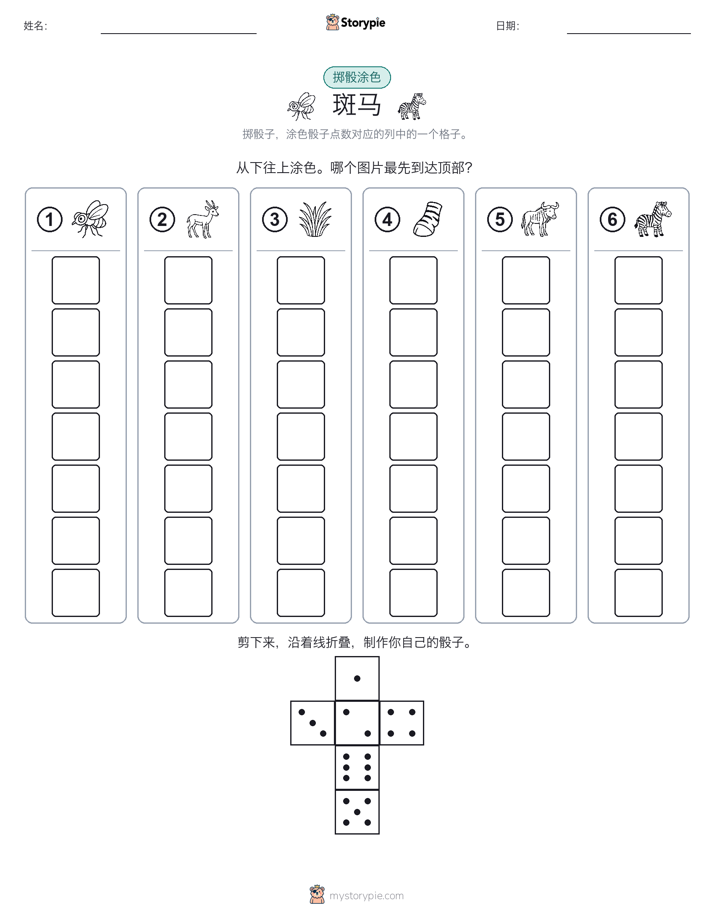 姓名:

Storypie

日期:

掷骰涂色

斑马

掷骰子，涂色骰子点数对应的列中的一个格子。

从下往上涂色。哪个图片最先到达顶部?

1

2

3

4

5

6

剪下来，沿着线折叠，制作你自己的骰子。

mystorypie.com